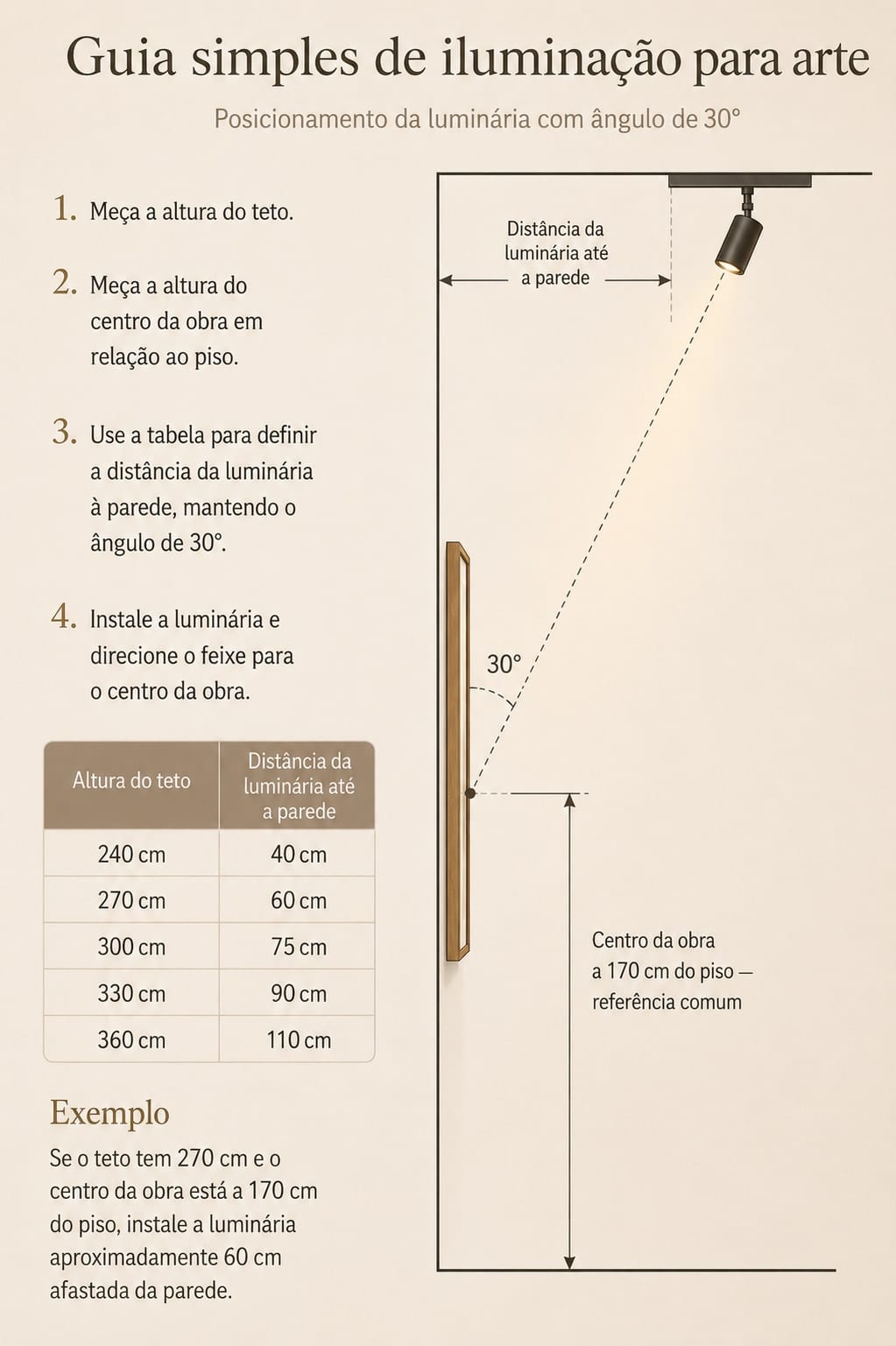 Guia simples de iluminação para arte

Posicionamento da luminária com ângulo de 30°

1. Meça a altura do teto.

2. Meça a altura do centro da obra em relação ao piso.

3. Use a tabela para definir a distância da luminária à parede, mantendo o ângulo de 30°.

4. Instale a luminária e direcione o feixe para o centro da obra.

| Altura do teto | Distância da luminária até a parede |
|---|---|
| 240 cm | 40 cm |
| 270 cm | 60 cm |
| 300 cm | 75 cm |
| 330 cm | 90 cm |
| 360 cm | 110 cm |

Exemplo

Se o teto tem 270 cm e o centro da obra está a 170 cm do piso, instale a luminária aproximadamente 60 cm afastada da parede.

Distância da luminária até a parede

30°

Centro da obra a 170 cm do piso — referência comum